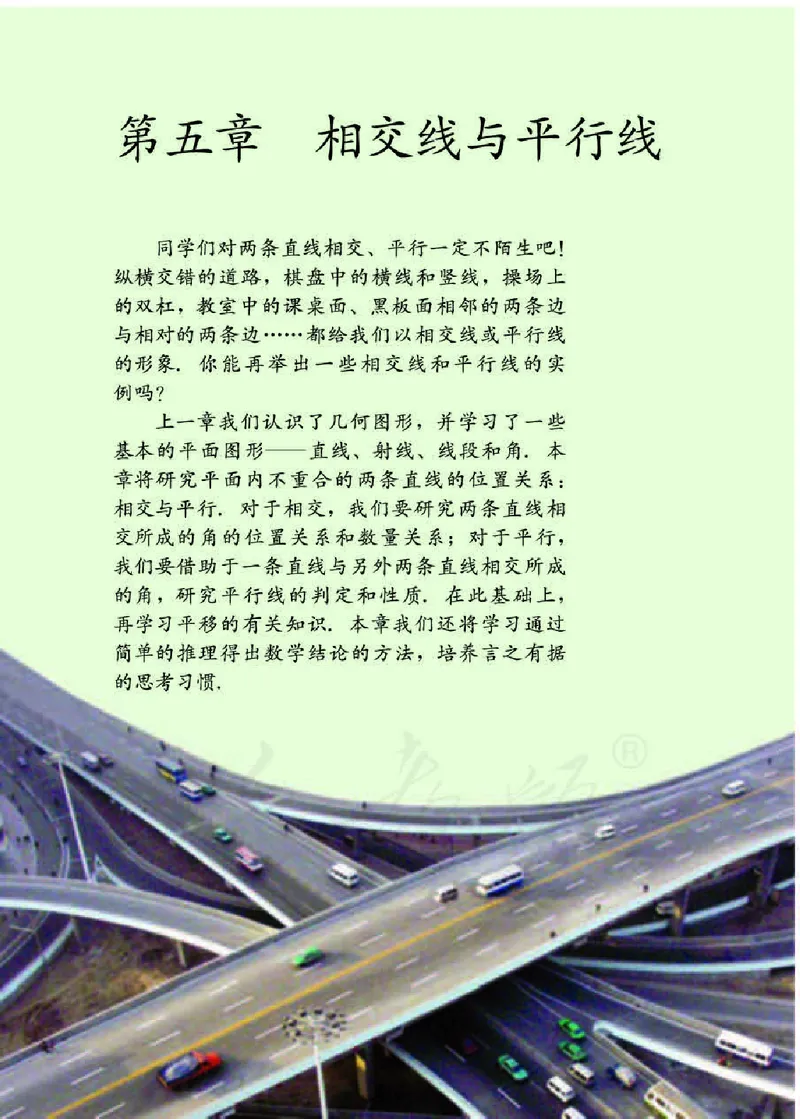 第五章　相交线与平行线

同学们对两条直线相交、平行一定不陌生吧！纵横交错的道路，棋盘中的横线和竖线，操场上的双杠，教室中的课桌面、黑板面相邻的两条边与相对的两条边……都给我们以相交线或平行线的形象．你能再举出一些相交线和平行线的实例吗？

上一章我们认识了几何图形，并学习了一些基本的平面图形——直线、射线、线段和角．本章将研究平面内不重合的两条直线的位置关系：相交与平行．对于相交，我们要研究两条直线相交所成的角的位置关系和数量关系；对于平行，我们要借助于一条直线与另外两条直线相交所成的角，研究平行线的判定和性质．在此基础上，再学习平移的有关知识．本章我们还将学习通过简单的推理得出数学结论的方法，培养言之有据的思考习惯．

人教版®